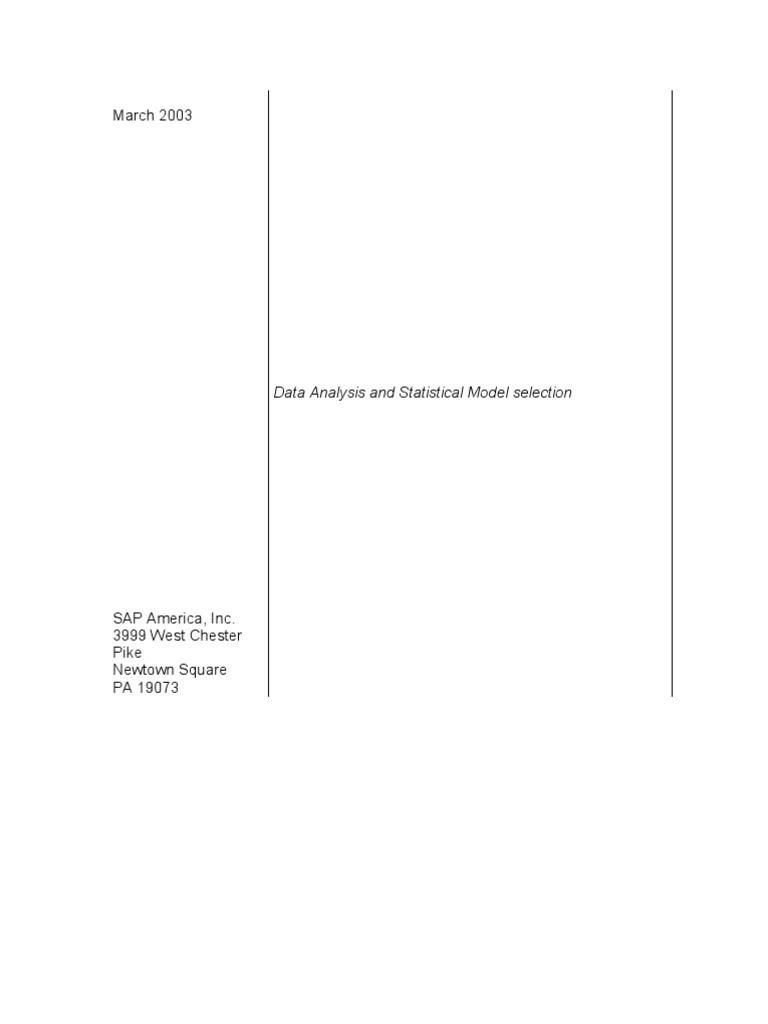 March 2003

Data Analysis and Statistical Model selection

SAP America, Inc.
3999 West Chester Pike
Newtown Square
PA 19073